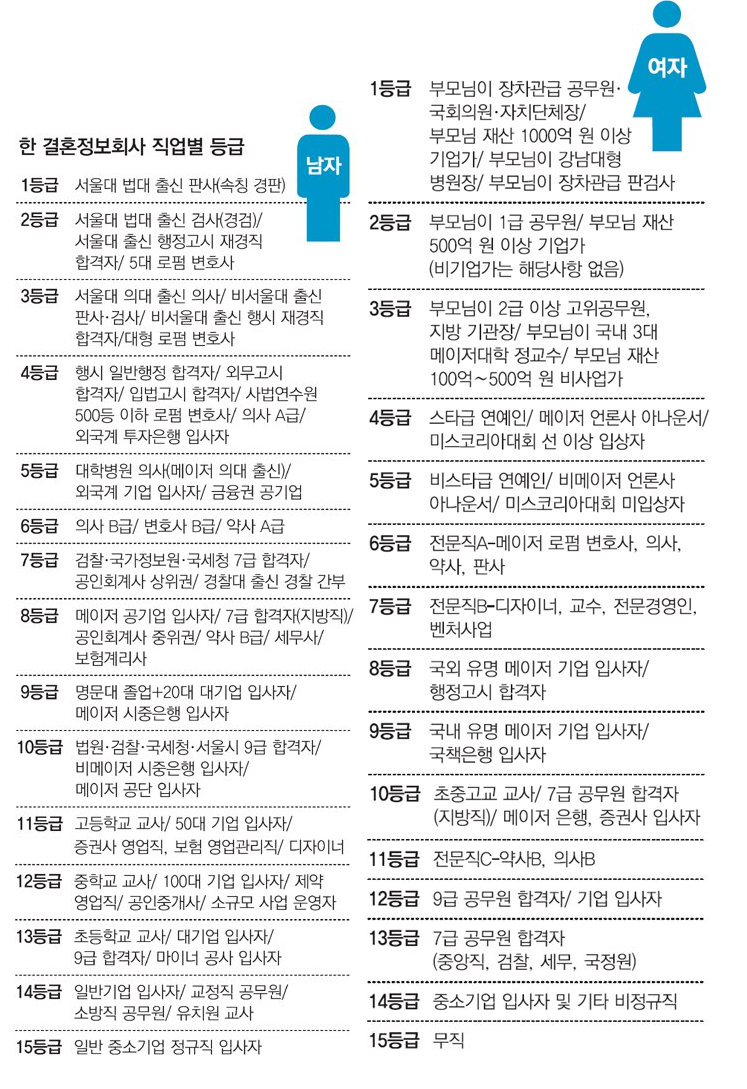 한 결혼정보회사 직업별 등급

남자

1등급 서울대 법대 출신 판사(속칭 경판)

2등급 서울대 법대 출신 검사(경검)/ 서울대 출신 행정고시 재경직 합격자/ 5대 로펌 변호사

3등급 서울대 의대 출신 의사/ 비서울대 출신 판사·검사/ 비서울대 출신 행시 재경직 합격자/대형 로펌 변호사

4등급 행시 일반행정 합격자/ 외무고시 합격자/ 입법고시 합격자/ 사법연수원 500등 이하 로펌 변호사/ 의사 A급/ 외국계 투자은행 입사자

5등급 대학병원 의사(메이저 의대 출신)/ 외국계 기업 입사자/ 금융권 공기업

6등급 의사 B급/ 변호사 B급/ 약사 A급

7등급 검찰·국가정보원·국세청 7급 합격자/ 공인회계사 상위권/ 경찰대 출신 경찰 간부

8등급 메이저 공기업 입사자/ 7급 합격자(지방직)/ 공인회계사 중위권/ 약사 B급/ 세무사/ 보험계리사

9등급 명문대 졸업+20대 대기업 입사자/ 메이저 시중은행 입사자

10등급 법원·검찰·국세청·서울시 9급 합격자/ 비메이저 시중은행 입사자/ 메이저 공단 입사자

11등급 고등학교 교사/ 50대 기업 입사자/ 증권사 영업직, 보험 영업관리직/ 디자이너

12등급 중학교 교사/ 100대 기업 입사자/ 제약 영업직/ 공인중개사/ 소규모 사업 운영자

13등급 초등학교 교사/ 대기업 입사자/ 9급 합격자/ 마이너 공사 입사자

14등급 일반기업 입사자/ 교정직 공무원/ 소방직 공무원/ 유치원 교사

15등급 일반 중소기업 정규직 입사자

여자

1등급 부모님이 장차관급 공무원·국회의원·자치단체장/ 부모님 재산 1000억 원 이상 기업가/ 부모님이 강남대형 병원장/ 부모님이 장차관급 판검사

2등급 부모님이 1급 공무원/ 부모님 재산 500억 원 이상 기업가 (비기업가는 해당사항 없음)

3등급 부모님이 2급 이상 고위공무원, 지방 기관장/ 부모님이 국내 3대 메이저대학 정교수/ 부모님 재산 100억~500억 원 비사업가

4등급 스타급 연예인/ 메이저 언론사 아나운서/ 미스코리아대회 선 이상 입상자

5등급 비스타급 연예인/ 비메이저 언론사 아나운서/ 미스코리아대회 미입상자

6등급 전문직A-메이저 로펌 변호사, 의사, 약사, 판사

7등급 전문직B-디자이너, 교수, 전문경영인, 벤처사업

8등급 국외 유명 메이저 기업 입사자/ 행정고시 합격자

9등급 국내 유명 메이저 기업 입사자/ 국책은행 입사자

10등급 초중고교 교사/ 7급 공무원 합격자 (지방직)/ 메이저 은행, 증권사 입사자

11등급 전문직C-약사B, 의사B

12등급 9급 공무원 합격자/ 기업 입사자

13등급 7급 공무원 합격자 (중앙직, 검찰, 세무, 국정원)

14등급 중소기업 입사자 및 기타 비정규직

15등급 무직